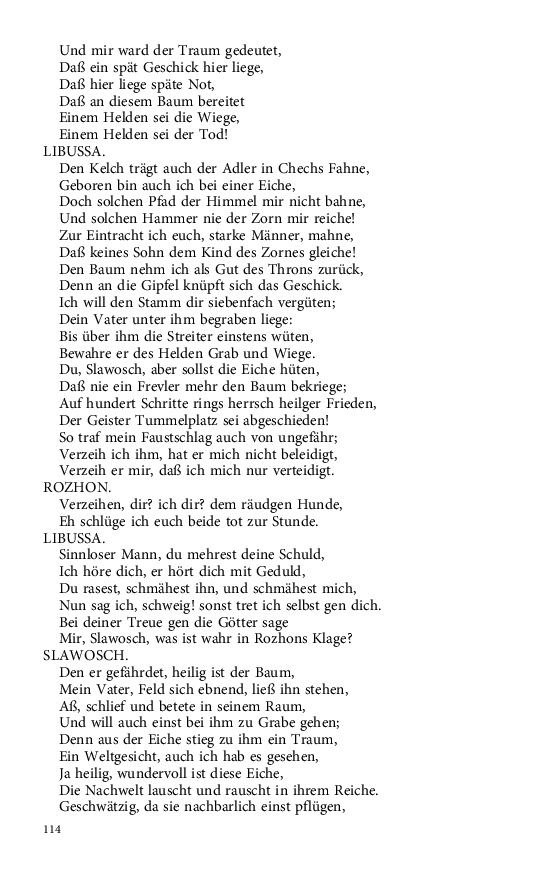 Und mir ward der Traum gedeutet,
Daß ein spät Geschick hier liege,
Daß hier liege späte Not,
Daß an diesem Baum bereitet
Einem Helden sei die Wiege,
Einem Helden sei der Tod!

LIBUSSA.
Den Kelch trägt auch der Adler in Chechs Fahne,
Geboren bin auch ich bei einer Eiche,
Doch solchen Pfad der Himmel mir nicht bahne,
Und solchen Hammer nie der Zorn mir reiche!
Zur Eintracht ich euch, starke Männer, mahne,
Daß keines Sohn dem Kind des Zornes gleiche!
Den Baum nehm ich als Gut des Throns zurück,
Denn an die Gipfel knüpft sich das Geschick.
Ich will den Stamm dir siebenfach vergüten;
Dein Vater unter ihm begraben liege:
Bis über ihm die Streiter einstens wüten,
Bewahre er des Helden Grab und Wiege.
Du, Slawosch, aber sollst die Eiche hüten,
Daß nie ein Frevler mehr den Baum bekriege;
Auf hundert Schritte rings herrsch heilger Frieden,
Der Geister Tummelplatz sei abgeschieden!
So traf mein Faustschlag auch von ungefähr;
Verzeih ich ihm, hat er mich nicht beleidigt,
Verzeih er mir, daß ich mich nur verteidigt.

ROZHON.
Verzeihen, dir? ich dir? dem räudgen Hunde,
Eh schlüge ich euch beide tot zur Stunde.

LIBUSSA.
Sinnloser Mann, du mehrest deine Schuld,
Ich höre dich, er hört dich mit Geduld,
Du rasest, schmähest ihn, und schmähest mich,
Nun sag ich, schweig! sonst tret ich selbst gen dich.
Bei deiner Treue gen die Götter sage
Mir, Slawosch, was ist wahr in Rozhons Klage?

SLAWOSCH.
Den er gefährdet, heilig ist der Baum,
Mein Vater, Feld sich ebnend, ließ ihn stehen,
Aß, schlief und betete in seinem Raum,
Und will auch einst bei ihm zu Grabe gehen;
Denn aus der Eiche stieg zu ihm ein Traum,
Ein Weltgesicht, auch ich hab es gesehen,
Ja heilig, wundervoll ist diese Eiche,
Die Nachwelt lauscht und rauscht in ihrem Reiche.
Geschwätzig, da sie nachbarlich einst pflügen,

114